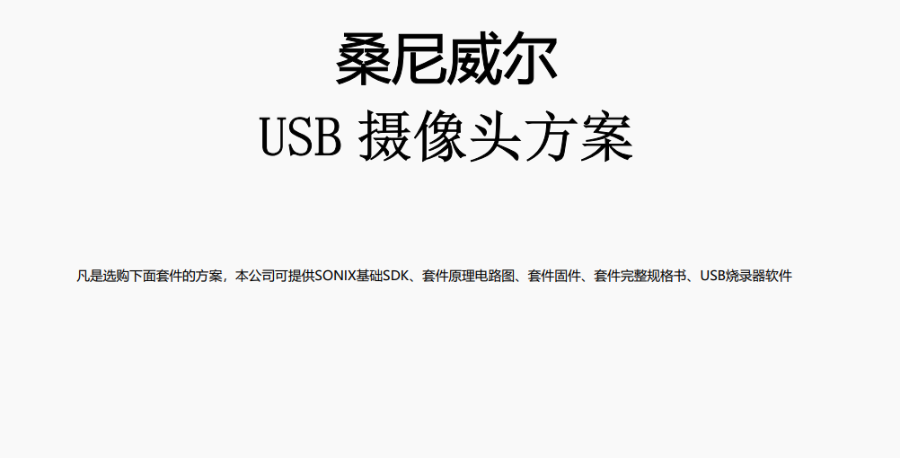 桑尼威尔

USB 摄像头方案

凡是选购下面套件的方案，本公司可提供SONIX基础SDK、套件原理电路图、套件固件、套件完整规格书、USB烧录器软件